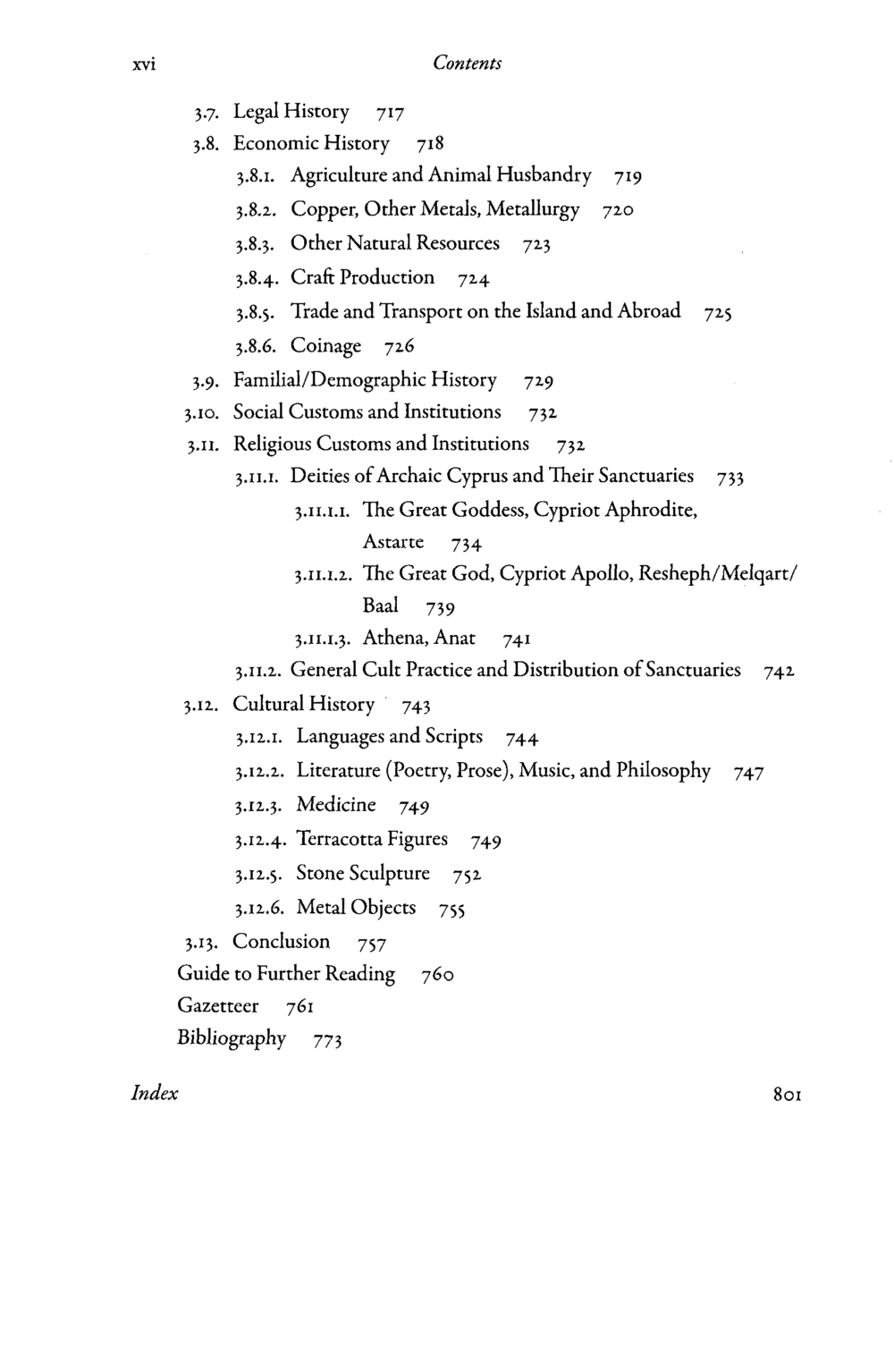 xvi Contents

3.7. Legal History 717
3.8. Economic History 718
3.8.1. Agriculture and Animal Husbandry 719
3.8.2. Copper, Other Metals, Metallurgy 720
3.8.3. Other Natural Resources 723
3.8.4. Craft Production 724
3.8.5. Trade and Transport on the Island and Abroad 725
3.8.6. Coinage 726
3.9. Familial/Demographic History 729
3.10. Social Customs and Institutions 732
3.11. Religious Customs and Institutions 732
3.11.1. Deities of Archaic Cyprus and Their Sanctuaries 733
3.11.1.1. The Great Goddess, Cypriot Aphrodite, Astarte 734
3.11.1.2. The Great God, Cypriot Apollo, Resheph/Melqart/Baal 739
3.11.1.3. Athena, Anat 741
3.11.2. General Cult Practice and Distribution of Sanctuaries 742
3.12. Cultural History 743
3.12.1. Languages and Scripts 744
3.12.2. Literature (Poetry, Prose), Music, and Philosophy 747
3.12.3. Medicine 749
3.12.4. Terracotta Figures 749
3.12.5. Stone Sculpture 752
3.12.6. Metal Objects 755
3.13. Conclusion 757
Guide to Further Reading 760
Gazetteer 761
Bibliography 773

Index 801